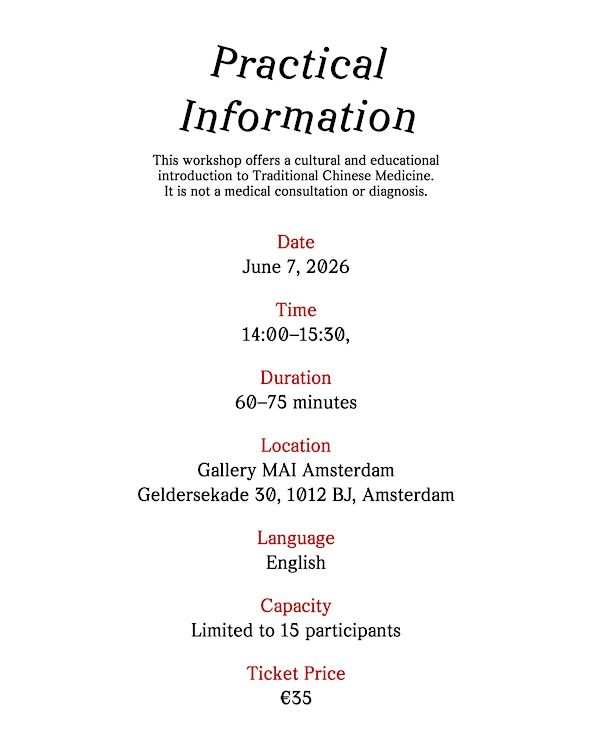 Practical Information

This workshop offers a cultural and educational introduction to Traditional Chinese Medicine. It is not a medical consultation or diagnosis.

Date
June 7, 2026

Time
14:00–15:30,

Duration
60–75 minutes

Location
Gallery MAI Amsterdam
Geldersekade 30, 1012 BJ, Amsterdam

Language
English

Capacity
Limited to 15 participants

Ticket Price
€35